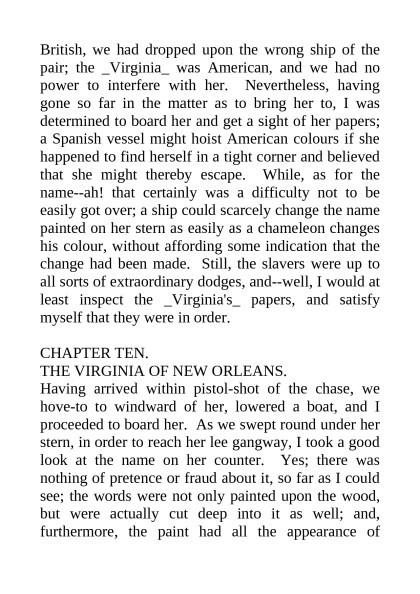 British, we had dropped upon the wrong ship of the pair; the _Virginia_ was American, and we had no power to interfere with her.  Nevertheless, having gone so far in the matter as to bring her to, I was determined to board her and get a sight of her papers; a Spanish vessel might hoist American colours if she happened to find herself in a tight corner and believed that she might thereby escape.  While, as for the name--ah! that certainly was a difficulty not to be easily got over; a ship could scarcely change the name painted on her stern as easily as a chameleon changes his colour, without affording some indication that the change had been made.  Still, the slavers were up to all sorts of extraordinary dodges, and--well, I would at least inspect the _Virginia's_ papers, and satisfy myself that they were in order.

CHAPTER TEN.
THE VIRGINIA OF NEW ORLEANS.
Having arrived within pistol-shot of the chase, we hove-to to windward of her, lowered a boat, and I proceeded to board her.  As we swept round under her stern, in order to reach her lee gangway, I took a good look at the name on her counter.  Yes; there was nothing of pretence or fraud about it, so far as I could see; the words were not only painted upon the wood, but were actually cut deep into it as well; and, furthermore, the paint had all the appearance of